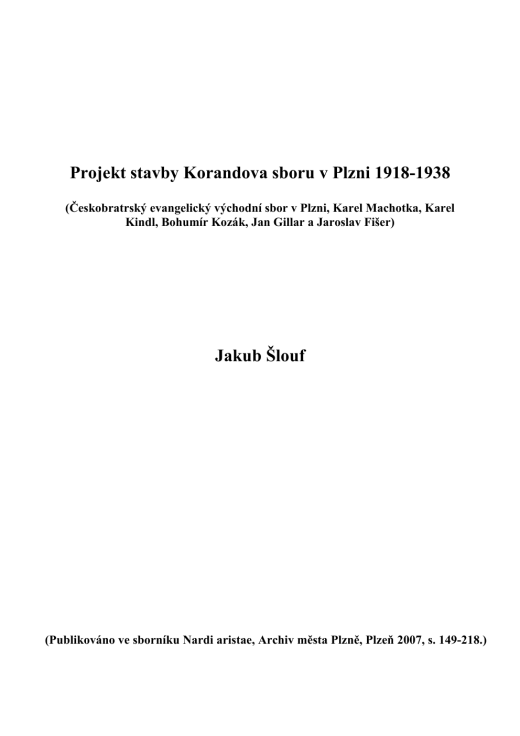 Projekt stavby Korandova sboru v Plzni 1918-1938

(Českobratrský evangelický východní sbor v Plzni, Karel Machotka, Karel Kindl, Bohumír Kozák, Jan Gillar a Jaroslav Fišer)

Jakub Šlouf

(Publikováno ve sborníku Nardi aristae, Archiv města Plzně, Plzeň 2007, s. 149-218.)